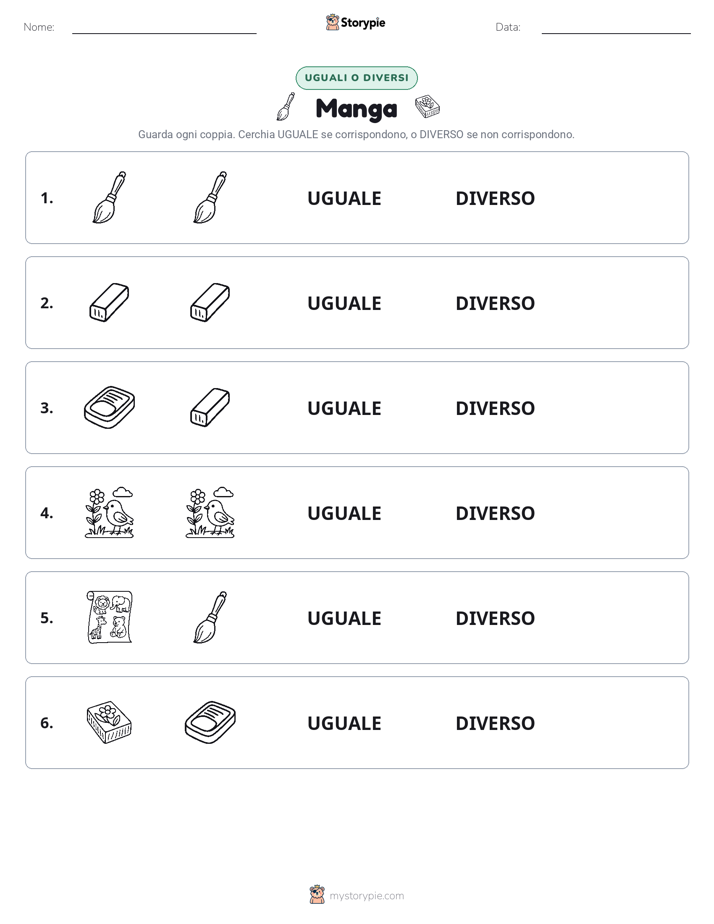 Nome: ____ Storypie Data: ____

UGUALI O DIVERSI

Manga

Guarda ogni coppia. Cerchia UGUALE se corrispondono, o DIVERSO se non corrispondono.

1. UGUALE DIVERSO

2. UGUALE DIVERSO

3. UGUALE DIVERSO

4. UGUALE DIVERSO

5. UGUALE DIVERSO

6. UGUALE DIVERSO

mystorypie.com